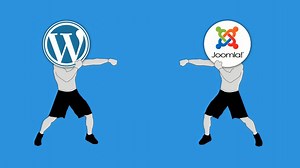 W

Joomla!